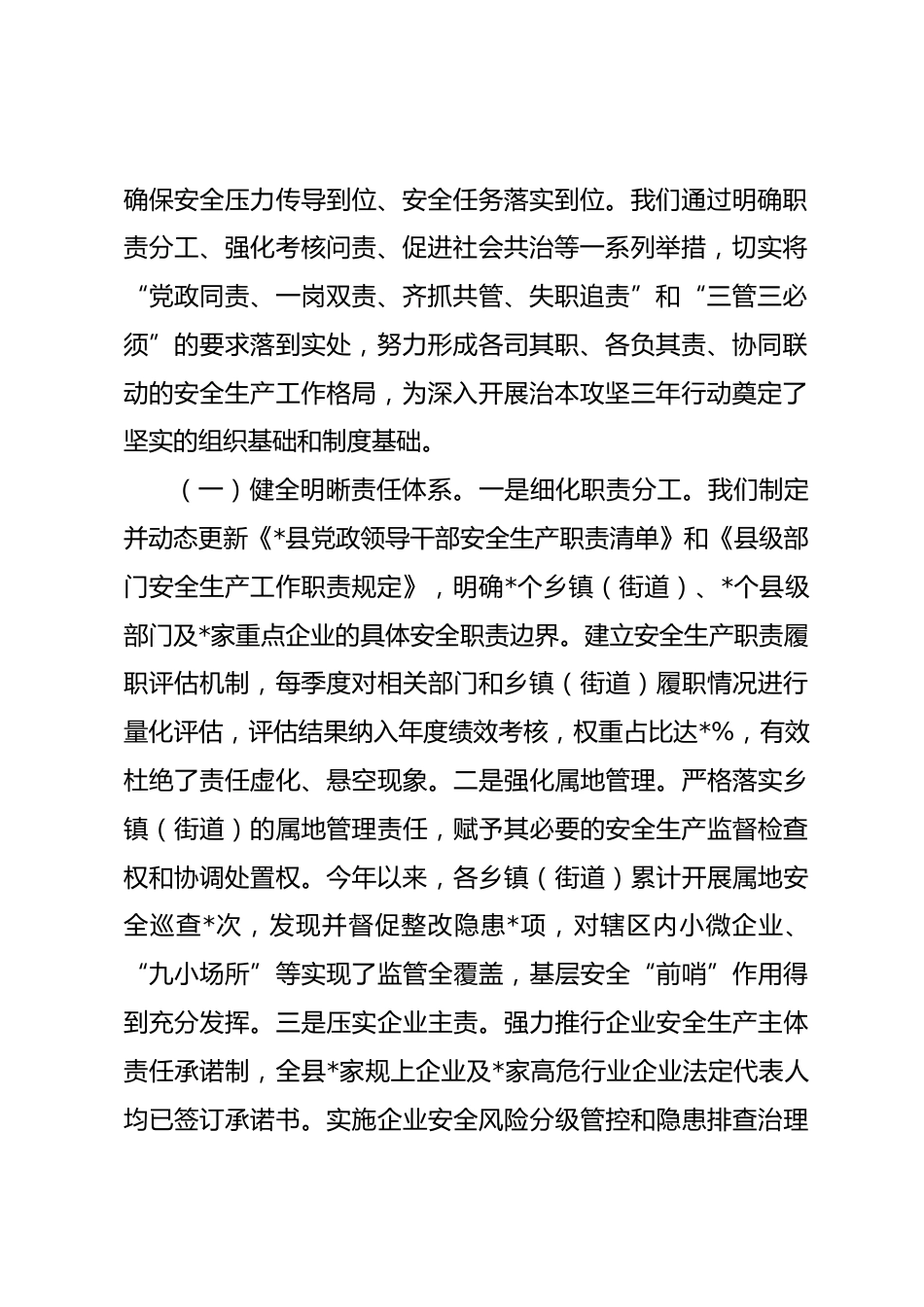 确保安全压力传导到位、安全任务落实到位。我们通过明确职责分工、强化考核问责、促进社会共治等一系列举措，切实将“党政同责、一岗双责、齐抓共管、失职追责”和“三管三必须”的要求落到实处，努力形成各司其职、各负其责、协同联动的安全生产工作格局，为深入开展治本攻坚三年行动奠定了坚实的组织基础和制度基础。

（一）健全明晰责任体系。一是细化职责分工。我们制定并动态更新《*县党政领导干部安全生产职责清单》和《县级部门安全生产工作职责规定》，明确*个乡镇（街道）、*个县级部门及*家重点企业的具体安全职责边界。建立安全生产职责履职评估机制，每季度对相关部门和乡镇（街道）履职情况进行量化评估，评估结果纳入年度绩效考核，权重占比达*%，有效杜绝了责任虚化、悬空现象。二是强化属地管理。严格落实乡镇（街道）的属地管理责任，赋予其必要的安全生产监督检查权和协调处置权。今年以来，各乡镇（街道）累计开展属地安全巡查*次，发现并督促整改隐患*项，对辖区内小微企业、“九小场所”等实现了监管全覆盖，基层安全“前哨”作用得到充分发挥。三是压实企业主责。强力推行企业安全生产主体责任承诺制，全县*家规上企业及*家高危行业企业法定代表人均已签订承诺书。实施企业安全风险分级管控和隐患排查治理